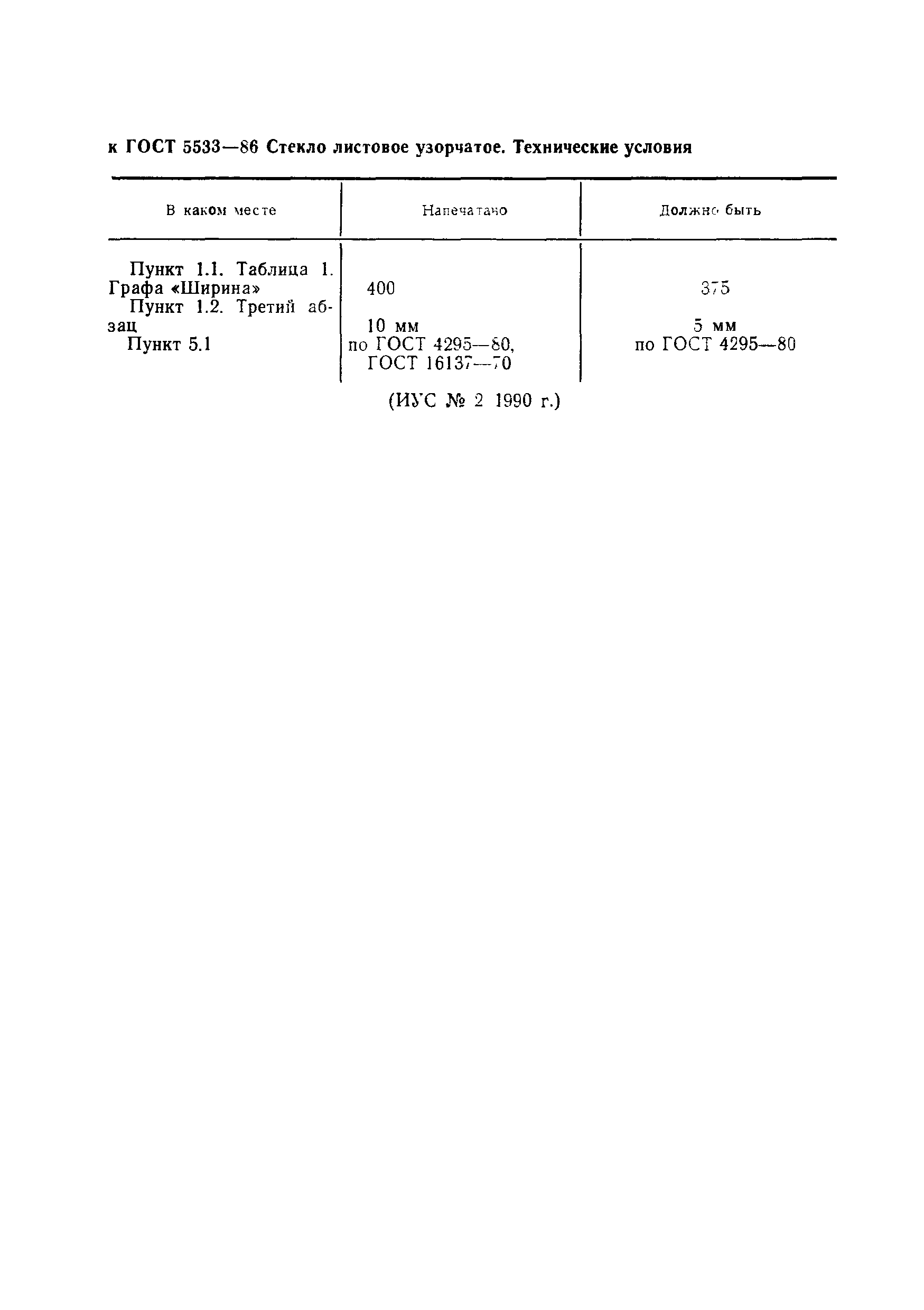 к ГОСТ 5533—86 Стекло листовое узорчатое. Технические условия

| В каком месте | Напечатано | Должно быть |
|---|---|---|
| Пункт 1.1. Таблица 1. Графа «Ширина» | 400 | 375 |
| Пункт 1.2. Третий абзац | 10 мм | 5 мм |
| Пункт 5.1 | по ГОСТ 4295—80, ГОСТ 16137—70 | по ГОСТ 4295—80 |

(ИУС № 2 1990 г.)